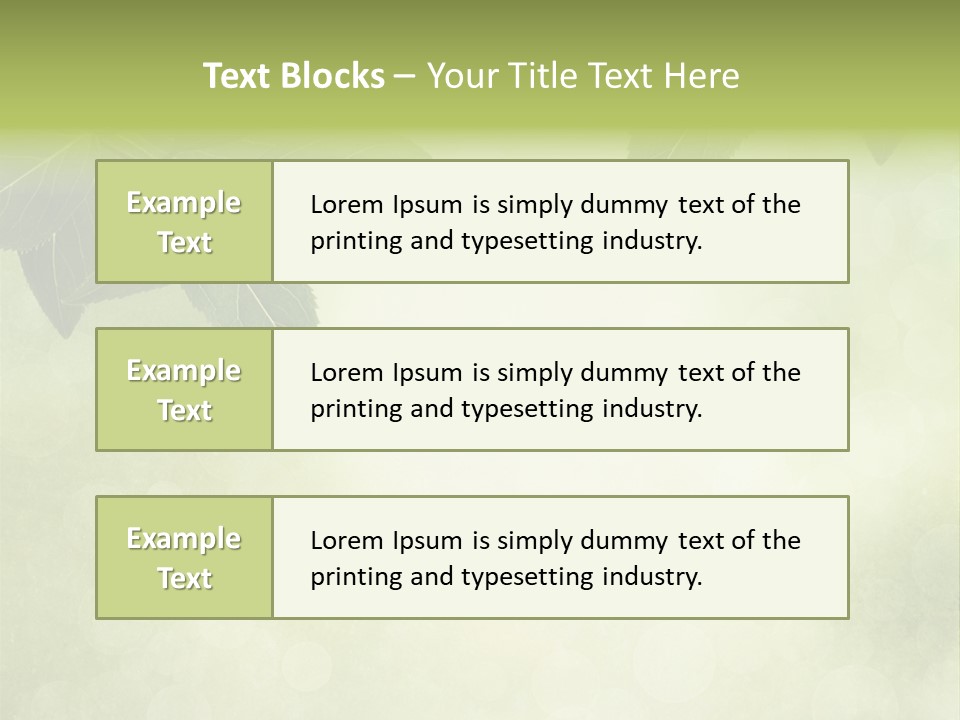 Text Blocks – Your Title Text Here

Example Text

Lorem Ipsum is simply dummy text of the printing and typesetting industry.

Example Text

Lorem Ipsum is simply dummy text of the printing and typesetting industry.

Example Text

Lorem Ipsum is simply dummy text of the printing and typesetting industry.